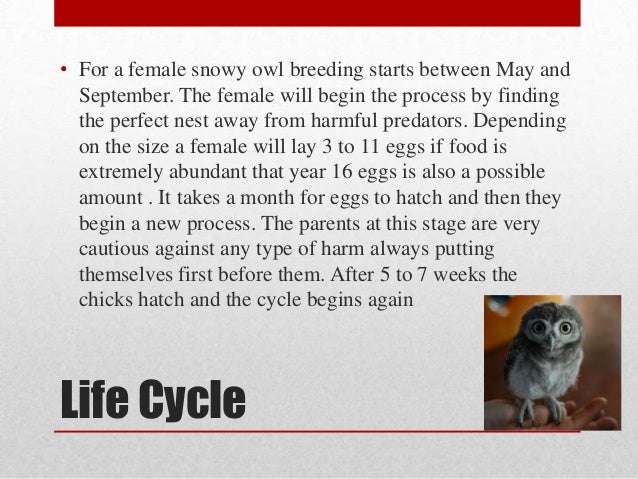 • For a female snowy owl breeding starts between May and September. The female will begin the process by finding the perfect nest away from harmful predators. Depending on the size a female will lay 3 to 11 eggs if food is extremely abundant that year 16 eggs is also a possible amount . It takes a month for eggs to hatch and then they begin a new process. The parents at this stage are very cautious against any type of harm always putting themselves first before them. After 5 to 7 weeks the chicks hatch and the cycle begins again

Life Cycle